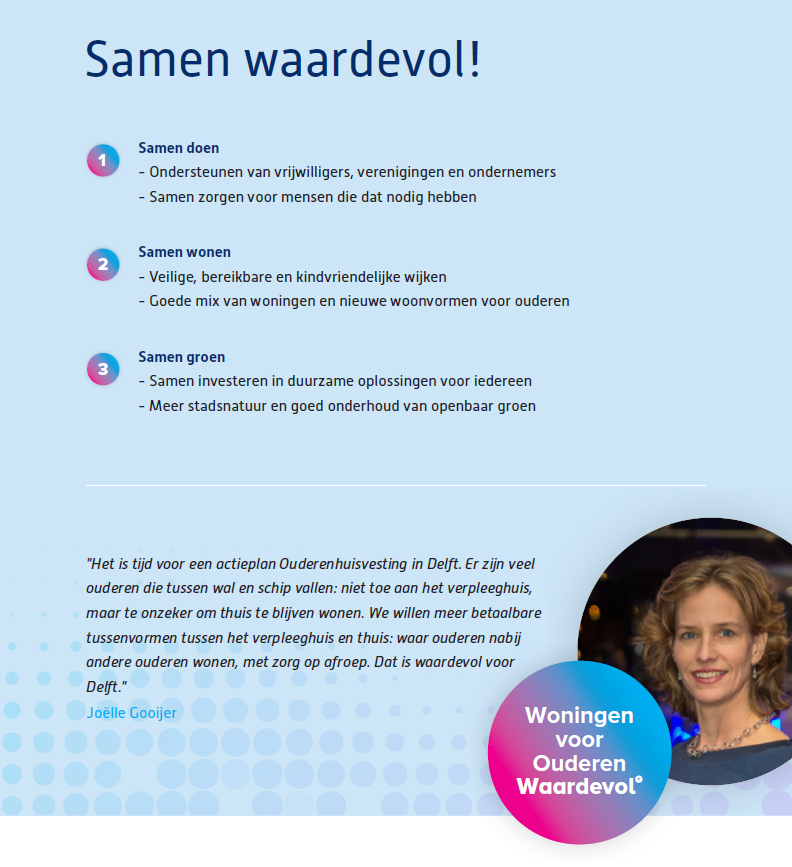 Samen waardevol!

1
Samen doen
- Ondersteunen van vrijwilligers, verenigingen en ondernemers
- Samen zorgen voor mensen die dat nodig hebben

2
Samen wonen
- Veilige, bereikbare en kindvriendelijke wijken
- Goede mix van woningen en nieuwe woonvormen voor ouderen

3
Samen groen
- Samen investeren in duurzame oplossingen voor iedereen
- Meer stadsnatuur en goed onderhoud van openbaar groen

"Het is tijd voor een actieplan Ouderenhuisvesting in Delft. Er zijn veel ouderen die tussen wal en schip vallen: niet toe aan het verpleeghuis, maar te onzeker om thuis te blijven wonen. We willen meer betaalbare tussenvormen tussen het verpleeghuis en thuis: waar ouderen nabij andere ouderen wonen, met zorg op afroep. Dat is waardevol voor Delft."
Joëlle Gooijer

Woningen voor Ouderen Waardevol°